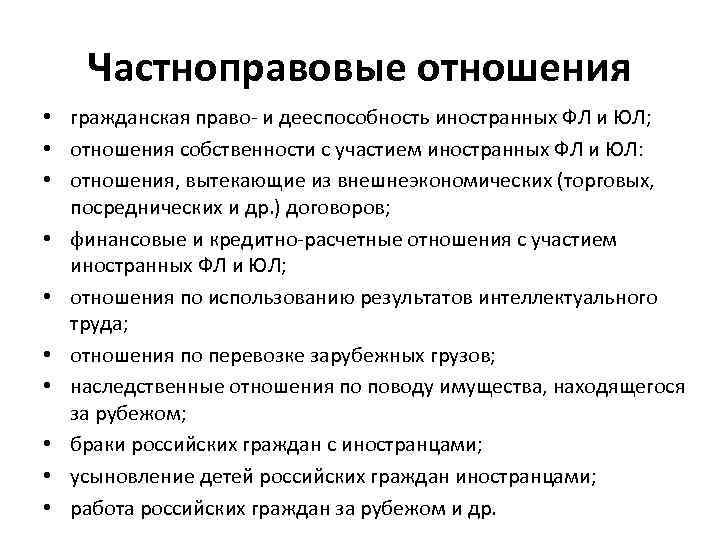 Частноправовые отношения

• гражданская право- и дееспособность иностранных ФЛ и ЮЛ;
• отношения собственности с участием иностранных ФЛ и ЮЛ:
• отношения, вытекающие из внешнеэкономических (торговых, посреднических и др.) договоров;
• финансовые и кредитно-расчетные отношения с участием иностранных ФЛ и ЮЛ;
• отношения по использованию результатов интеллектуального труда;
• отношения по перевозке зарубежных грузов;
• наследственные отношения по поводу имущества, находящегося за рубежом;
• браки российских граждан с иностранцами;
• усыновление детей российских граждан иностранцами;
• работа российских граждан за рубежом и др.